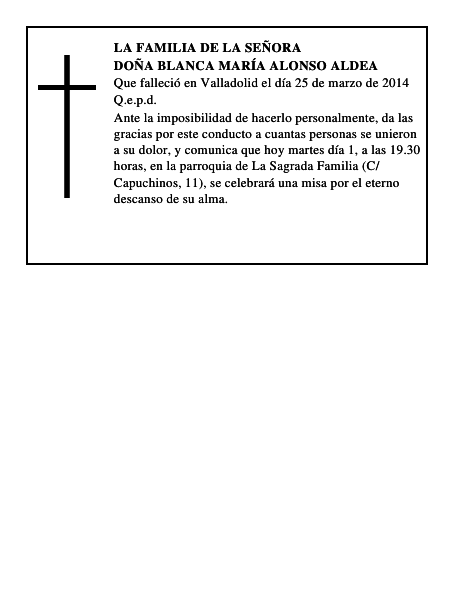 LA FAMILIA DE LA SEÑORA
DOÑA BLANCA MARÍA ALONSO ALDEA
Que falleció en Valladolid el día 25 de marzo de 2014
Q.e.p.d.
Ante la imposibilidad de hacerlo personalmente, da las gracias por este conducto a cuantas personas se unieron a su dolor, y comunica que hoy martes día 1, a las 19.30 horas, en la parroquia de La Sagrada Familia (C/ Capuchinos, 11), se celebrará una misa por el eterno descanso de su alma.